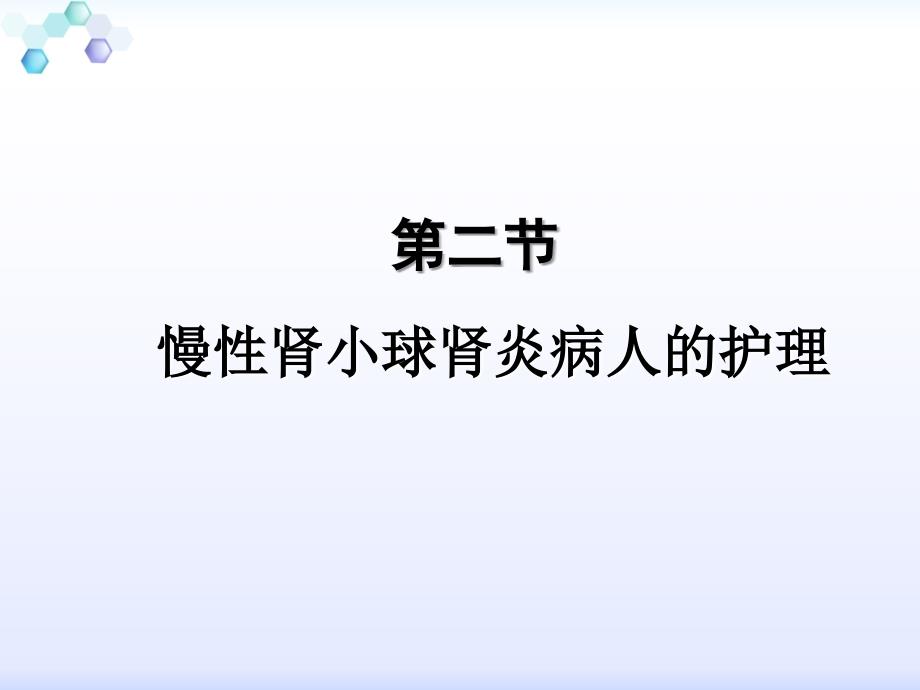 第二节

慢性肾小球肾炎病人的护理